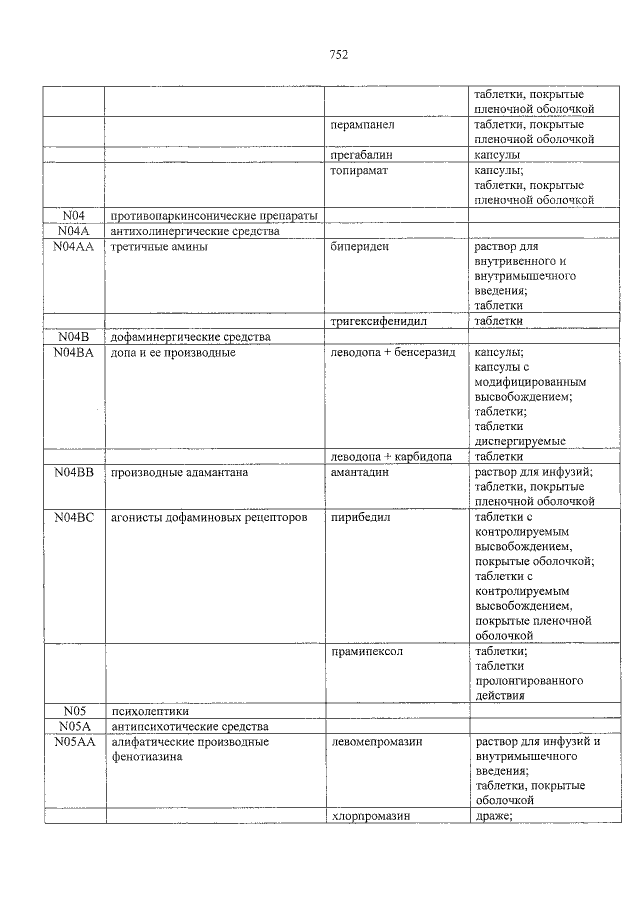 752

| | | | |
|---|---|---|---|
| | | | таблетки, покрытые пленочной оболочкой |
| | | перампанел | таблетки, покрытые пленочной оболочкой |
| | | прегабалин | капсулы |
| | | топирамат | капсулы; таблетки, покрытые пленочной оболочкой |
| N04 | противопаркинсонические препараты | | |
| N04A | антихолинергические средства | | |
| N04AA | третичные амины | бипериден | раствор для внутривенного и внутримышечного введения; таблетки |
| | | тригексифенидил | таблетки |
| N04B | дофаминергические средства | | |
| N04BA | допа и ее производные | леводопа + бенсеразид | капсулы; капсулы с модифицированным высвобождением; таблетки; таблетки диспергируемые |
| | | леводопа + карбидопа | таблетки |
| N04BB | производные адамантана | амантадин | раствор для инфузий; таблетки, покрытые пленочной оболочкой |
| N04BC | агонисты дофаминовых рецепторов | пирибедил | таблетки с контролируемым высвобождением, покрытые оболочкой; таблетки с контролируемым высвобождением, покрытые пленочной оболочкой |
| | | прамипексол | таблетки; таблетки пролонгированного действия |
| N05 | психолептики | | |
| N05A | антипсихотические средства | | |
| N05AA | алифатические производные фенотиазина | левомепромазин | раствор для инфузий и внутримышечного введения; таблетки, покрытые оболочкой |
| | | хлорпромазин | драже; |